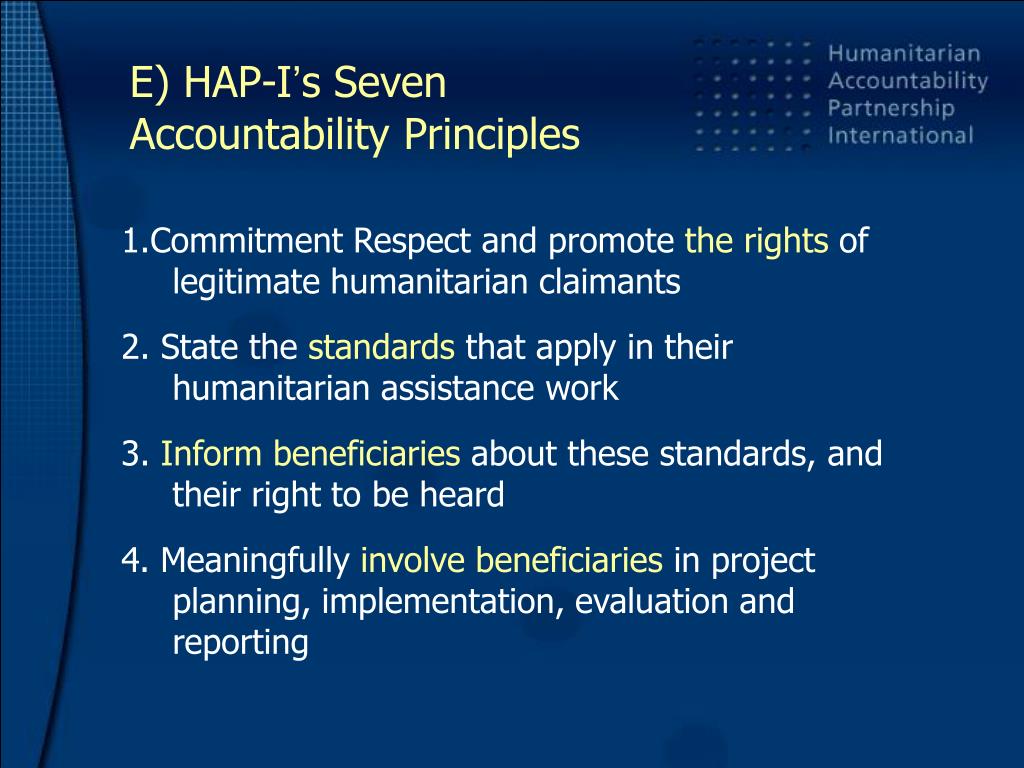 E) HAP-I's Seven Accountability Principles

Humanitarian
Accountability
Partnership
International

1.Commitment Respect and promote the rights of legitimate humanitarian claimants

2. State the standards that apply in their humanitarian assistance work

3. Inform beneficiaries about these standards, and their right to be heard

4. Meaningfully involve beneficiaries in project planning, implementation, evaluation and reporting